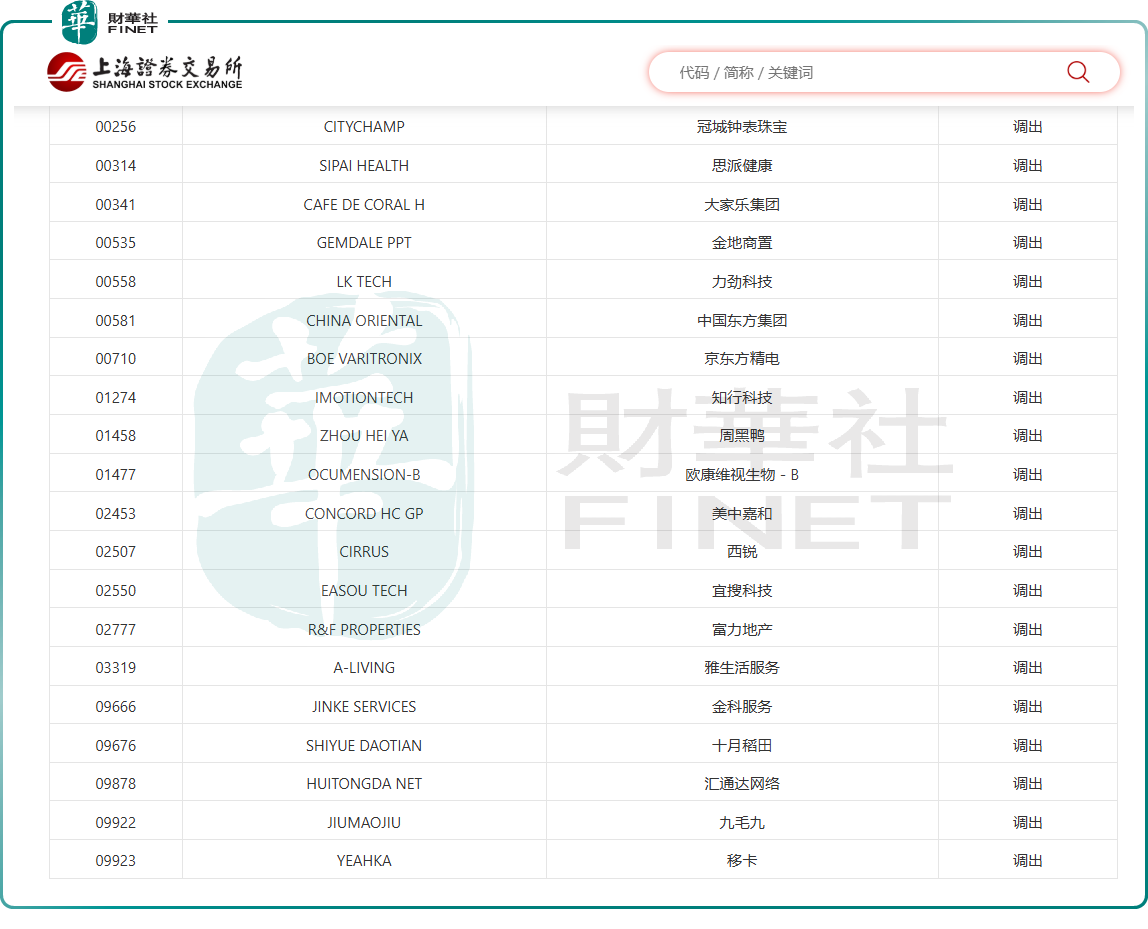 華 財華社 FINET

上海證券交易所 SHANGHAI STOCK EXCHANGE

代码 / 简称 / 关键词

| 00256 | CITYCHAMP | 冠城钟表珠宝 | 调出 |
|---|---|---|---|
| 00314 | SIPAI HEALTH | 思派健康 | 调出 |
| 00341 | CAFE DE CORAL H | 大家乐集团 | 调出 |
| 00535 | GEMDALE PPT | 金地商置 | 调出 |
| 00558 | LK TECH | 力劲科技 | 调出 |
| 00581 | CHINA ORIENTAL | 中国东方集团 | 调出 |
| 00710 | BOE VARITRONIX | 京东方精电 | 调出 |
| 01274 | IMOTIONTECH | 知行科技 | 调出 |
| 01458 | ZHOU HEI YA | 周黑鸭 | 调出 |
| 01477 | OCUMENSION-B | 欧康维视生物 - B | 调出 |
| 02453 | CONCORD HC GP | 美中嘉和 | 调出 |
| 02507 | CIRRUS | 西锐 | 调出 |
| 02550 | EASOU TECH | 宜搜科技 | 调出 |
| 02777 | R&F PROPERTIES | 富力地产 | 调出 |
| 03319 | A-LIVING | 雅生活服务 | 调出 |
| 09666 | JINKE SERVICES | 金科服务 | 调出 |
| 09676 | SHIYUE DAOTIAN | 十月稻田 | 调出 |
| 09878 | HUITONGDA NET | 汇通达网络 | 调出 |
| 09922 | JIUMAOJIU | 九毛九 | 调出 |
| 09923 | YEAHKA | 移卡 | 调出 |

財華社 FINET